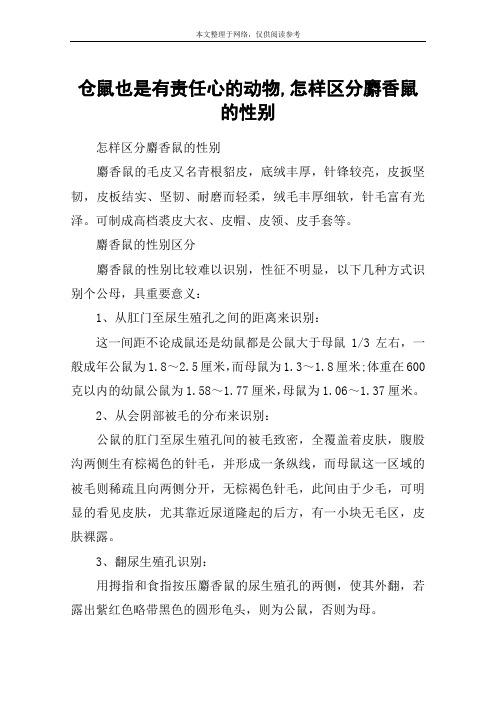 本文整理于网络，仅供阅读参考

仓鼠也是有责任心的动物,怎样区分麝香鼠的性别

怎样区分麝香鼠的性别

麝香鼠的毛皮又名青根貂皮，底绒丰厚，针锋较亮，皮扳坚韧，皮板结实、坚韧、耐磨而轻柔，绒毛丰厚细软，针毛富有光泽。可制成高档裘皮大衣、皮帽、皮领、皮手套等。

麝香鼠的性别区分

麝香鼠的性别比较难以识别，性征不明显，以下几种方式识别个公母，具重要意义：

1、从肛门至尿生殖孔之间的距离来识别：

这一间距不论成鼠还是幼鼠都是公鼠大于母鼠 1/3 左右，一般成年公鼠为1.8～2.5厘米,而母鼠为1.3～1.8厘米;体重在600克以内的幼鼠公鼠为1.58～1.77厘米,母鼠为1.06～1.37厘米。

2、从会阴部被毛的分布来识别：

公鼠的肛门至尿生殖孔间的被毛致密，全覆盖着皮肤，腹股沟两侧生有棕褐色的针毛，并形成一条纵线，而母鼠这一区域的被毛则稀疏且向两侧分开，无棕褐色针毛，此间由于少毛，可明显的看见皮肤，尤其靠近尿道隆起的后方，有一小块无毛区，皮肤裸露。

3、翻尿生殖孔识别：

用拇指和食指按压麝香鼠的尿生殖孔的两侧，使其外翻，若露出紫红色略带黑色的圆形龟头，则为公鼠，否则为母。